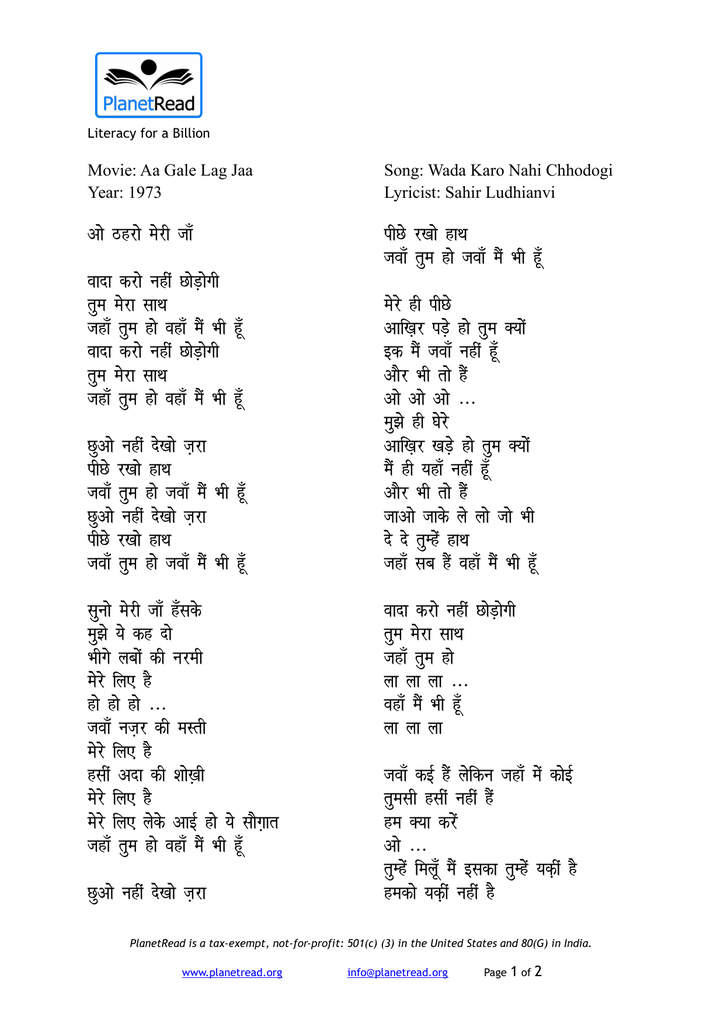 PlanetRead
Literacy for a Billion

Movie: Aa Gale Lag Jaa
Year: 1973

ओ ठहरो मेरी जाँ

वादा करो नहीं छोड़ोगी
तुम मेरा साथ
जहाँ तुम हो वहाँ मैं भी हूँ
वादा करो नहीं छोड़ोगी
तुम मेरा साथ
जहाँ तुम हो वहाँ मैं भी हूँ

छुओ नहीं देखो ज़रा
पीछे रखो हाथ
जवाँ तुम हो जवाँ मैं भी हूँ
छुओ नहीं देखो ज़रा
पीछे रखो हाथ
जवाँ तुम हो जवाँ मैं भी हूँ

सुनो मेरी जाँ हँसके
मुझे ये कह दो
भीगे लबों की नरमी
मेरे लिए है
हो हो हो ...
जवाँ नज़र की मस्ती
मेरे लिए है
हसीं अदा की शोख़ी
मेरे लिए है
मेरे लिए लेके आई हो ये सौग़ात
जहाँ तुम हो वहाँ मैं भी हूँ

छुओ नहीं देखो ज़रा

Song: Wada Karo Nahi Chhodogi
Lyricist: Sahir Ludhianvi

पीछे रखो हाथ
जवाँ तुम हो जवाँ मैं भी हूँ

मेरे ही पीछे
आख़िर पड़े हो तुम क्यों
इक मैं जवाँ नहीं हूँ
और भी तो हैं
ओ ओ ओ ...
मुझे ही घेरे
आख़िर खड़े हो तुम क्यों
मैं ही यहाँ नहीं हूँ
और भी तो हैं
जाओ जाके ले लो जो भी
दे दे तुम्हें हाथ
जहाँ सब हैं वहाँ मैं भी हूँ

वादा करो नहीं छोड़ोगी
तुम मेरा साथ
जहाँ तुम हो
ला ला ला ...
वहाँ मैं भी हूँ
ला ला ला

जवाँ कई हैं लेकिन जहाँ में कोई
तुमसी हसीं नहीं हैं
हम क्या करें
ओ ...
तुम्हें मिलूँ मैं इसका तुम्हें यक़ीं है
हमको यक़ीं नहीं है

PlanetRead is a tax-exempt, not-for-profit: 501(c) (3) in the United States and 80(G) in India.

www.planetread.org info@planetread.org Page 1 of 2